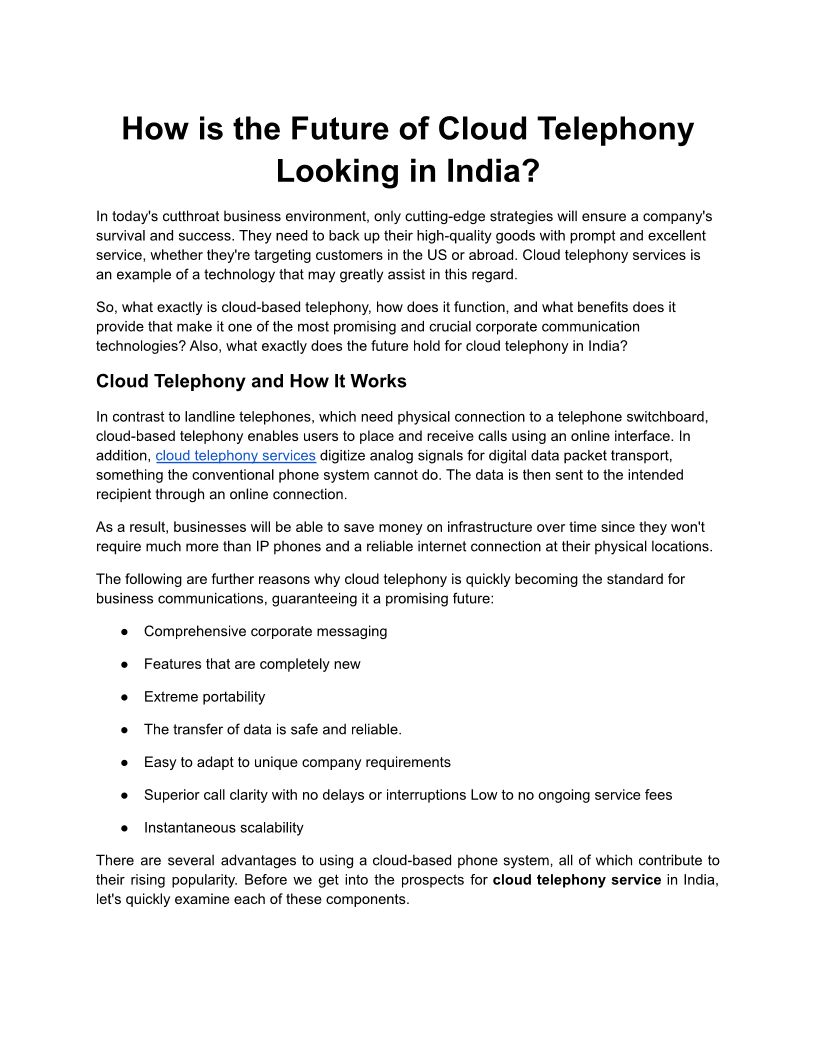 How is the Future of Cloud Telephony Looking in India?

In today's cutthroat business environment, only cutting-edge strategies will ensure a company's survival and success. They need to back up their high-quality goods with prompt and excellent service, whether they're targeting customers in the US or abroad. Cloud telephony services is an example of a technology that may greatly assist in this regard.

So, what exactly is cloud-based telephony, how does it function, and what benefits does it provide that make it one of the most promising and crucial corporate communication technologies? Also, what exactly does the future hold for cloud telephony in India?

Cloud Telephony and How It Works

In contrast to landline telephones, which need physical connection to a telephone switchboard, cloud-based telephony enables users to place and receive calls using an online interface. In addition, cloud telephony services digitize analog signals for digital data packet transport, something the conventional phone system cannot do. The data is then sent to the intended recipient through an online connection.

As a result, businesses will be able to save money on infrastructure over time since they won't require much more than IP phones and a reliable internet connection at their physical locations.

The following are further reasons why cloud telephony is quickly becoming the standard for business communications, guaranteeing it a promising future:

● Comprehensive corporate messaging

● Features that are completely new

● Extreme portability

● The transfer of data is safe and reliable.

● Easy to adapt to unique company requirements

● Superior call clarity with no delays or interruptions Low to no ongoing service fees

● Instantaneous scalability

There are several advantages to using a cloud-based phone system, all of which contribute to their rising popularity. Before we get into the prospects for cloud telephony service in India, let's quickly examine each of these components.